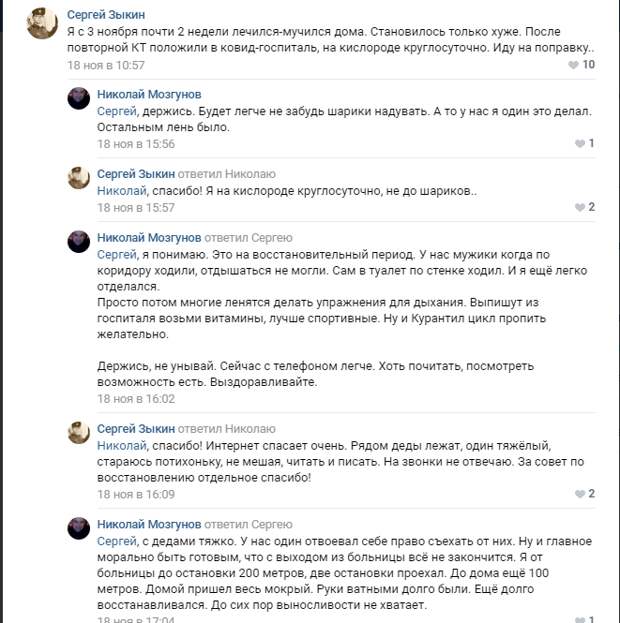 Сергей Зыкин
Я с 3 ноября почти 2 недели лечился-мучился дома. Становилось только хуже. После повторной КТ положили в ковид-госпиталь, на кислороде круглосуточно. Иду на поправку..
18 ноя в 10:57
10

Николай Мозгунов
Сергей, держись. Будет легче не забудь шарики надувать. А то у нас я один это делал. Остальным лень было.
18 ноя в 15:56
1

Сергей Зыкин ответил Николаю
Николай, спасибо! Я на кислороде круглосуточно, не до шариков..
18 ноя в 15:57
2

Николай Мозгунов ответил Сергею
Сергей, я понимаю. Это на восстановительный период. У нас мужики когда по коридору ходили, отдышаться не могли. Сам в туалет по стенке ходил. И я ещё легко отделался.
Просто потом многие ленятся делать упражнения для дыхания. Выпишут из госпиталя возьми витамины, лучше спортивные. Ну и Курантил цикл пропить желательно.

Держись, не унывай. Сейчас с телефоном легче. Хоть почитать, посмотреть возможность есть. Выздоравливайте.
18 ноя в 16:02

Сергей Зыкин ответил Николаю
Николай, спасибо! Интернет спасает очень. Рядом деды лежат, один тяжёлый, стараюсь потихоньку, не мешая, читать и писать. На звонки не отвечаю. За совет по восстановлению отдельное спасибо!
18 ноя в 16:09
2

Николай Мозгунов ответил Сергею
Сергей, с дедами тяжко. У нас один отвоевал себе право съехать от них. Ну и главное морально быть готовым, что с выходом из больницы всё не закончится. Я от больницы до остановки 200 метров, две остановки проехал. До дома ещё 100 метров. Домой пришел весь мокрый. Руки ватными долго были. Ещё долго восстанавливался. До сих пор выносливости не хватает.
18 ноя в 17:04
1